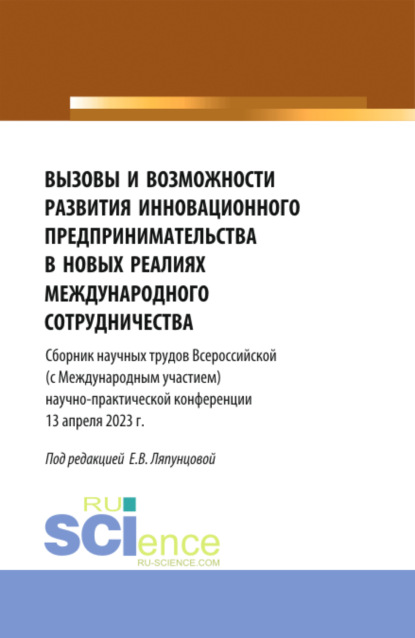 ВЫЗОВЫ И ВОЗМОЖНОСТИ РАЗВИТИЯ ИННОВАЦИОННОГО ПРЕДПРИНИМАТЕЛЬСТВА В НОВЫХ РЕАЛИЯХ МЕЖДУНАРОДНОГО СОТРУДНИЧЕСТВА

Сборник научных трудов Всероссийской (с Международным участием) научно-практической конференции 13 апреля 2023 г.

Под редакцией Е.В. Ляпунцовой

RU SCIence
RU-SCIENCE.COM